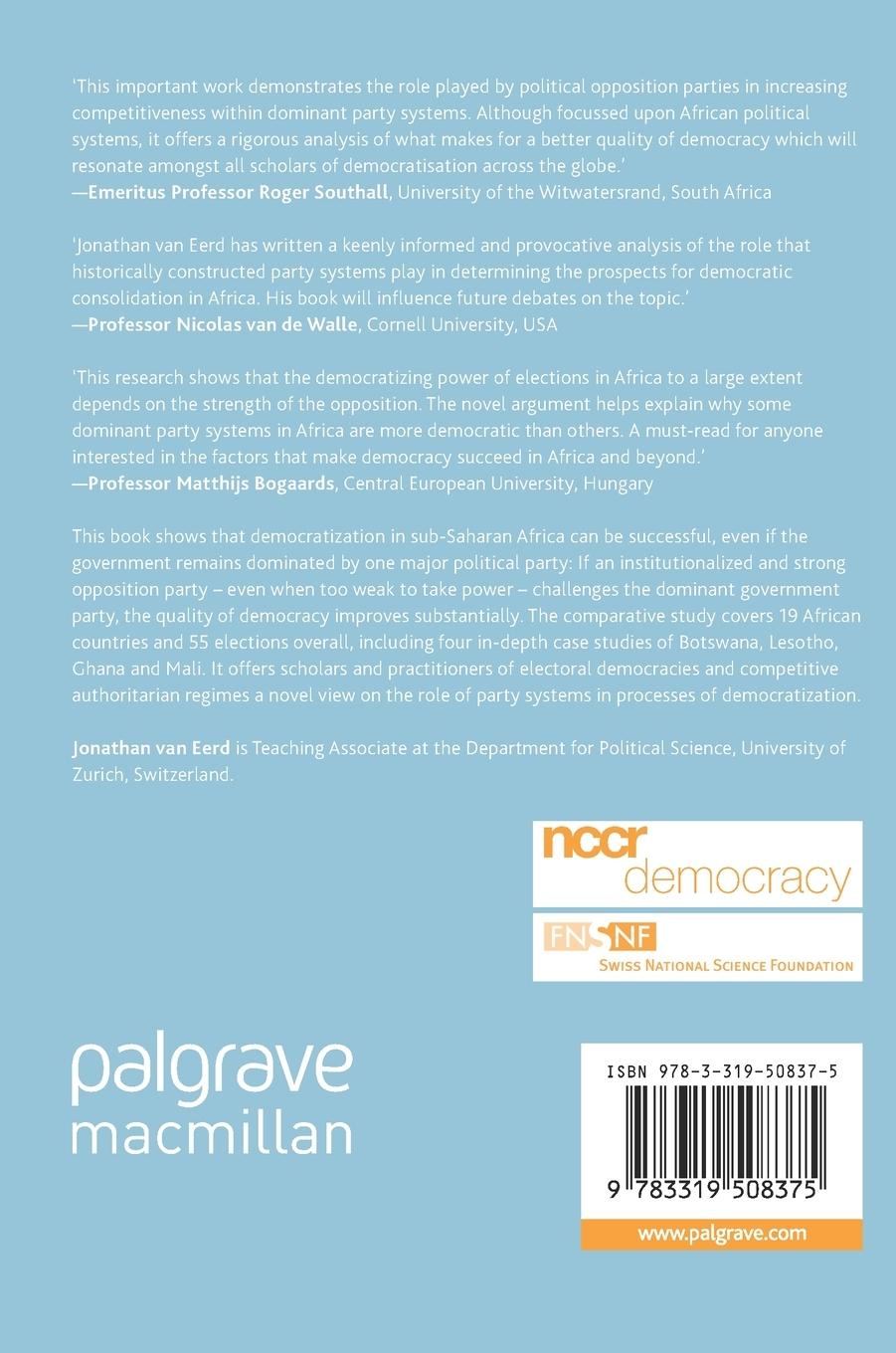 'This important work demonstrates the role played by political opposition parties in increasing competitiveness within dominant party systems. Although focussed upon African political systems, it offers a rigorous analysis of what makes for a better quality of democracy which will resonate amongst all scholars of democratisation across the globe.'
—Emeritus Professor Roger Southall, University of the Witwatersrand, South Africa

'Jonathan van Eerd has written a keenly informed and provocative analysis of the role that historically constructed party systems play in determining the prospects for democratic consolidation in Africa. His book will influence future debates on the topic.'
—Professor Nicolas van de Walle, Cornell University, USA

'This research shows that the democratizing power of elections in Africa to a large extent depends on the strength of the opposition. The novel argument helps explain why some dominant party systems in Africa are more democratic than others. A must-read for anyone interested in the factors that make democracy succeed in Africa and beyond.'
—Professor Matthijs Bogaards, Central European University, Hungary

This book shows that democratization in sub-Saharan Africa can be successful, even if the government remains dominated by one major political party: If an institutionalized and strong opposition party – even when too weak to take power – challenges the dominant government party, the quality of democracy improves substantially. The comparative study covers 19 African countries and 55 elections overall, including four in-depth case studies of Botswana, Lesotho, Ghana and Mali. It offers scholars and practitioners of electoral democracies and competitive authoritarian regimes a novel view on the role of party systems in processes of democratization.

Jonathan van Eerd is Teaching Associate at the Department for Political Science, University of Zurich, Switzerland.

nccr
democracy

FNSNF
SWISS NATIONAL SCIENCE FOUNDATION

palgrave
macmillan

ISBN 978-3-319-50837-5

9 783319 508375

www.palgrave.com